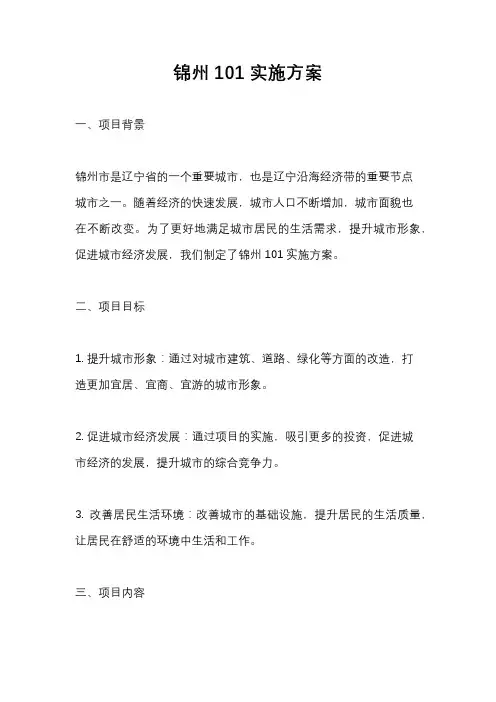 锦州 101 实施方案

一、项目背景

锦州市是辽宁省的一个重要城市，也是辽宁沿海经济带的重要节点城市之一。随着经济的快速发展，城市人口不断增加，城市面貌也在不断改变。为了更好地满足城市居民的生活需求，提升城市形象，促进城市经济发展，我们制定了锦州 101 实施方案。

二、项目目标

1. 提升城市形象：通过对城市建筑、道路、绿化等方面的改造，打造更加宜居、宜商、宜游的城市形象。

2. 促进城市经济发展：通过项目的实施，吸引更多的投资，促进城市经济的发展，提升城市的综合竞争力。

3. 改善居民生活环境：改善城市的基础设施，提升居民的生活质量，让居民在舒适的环境中生活和工作。

三、项目内容